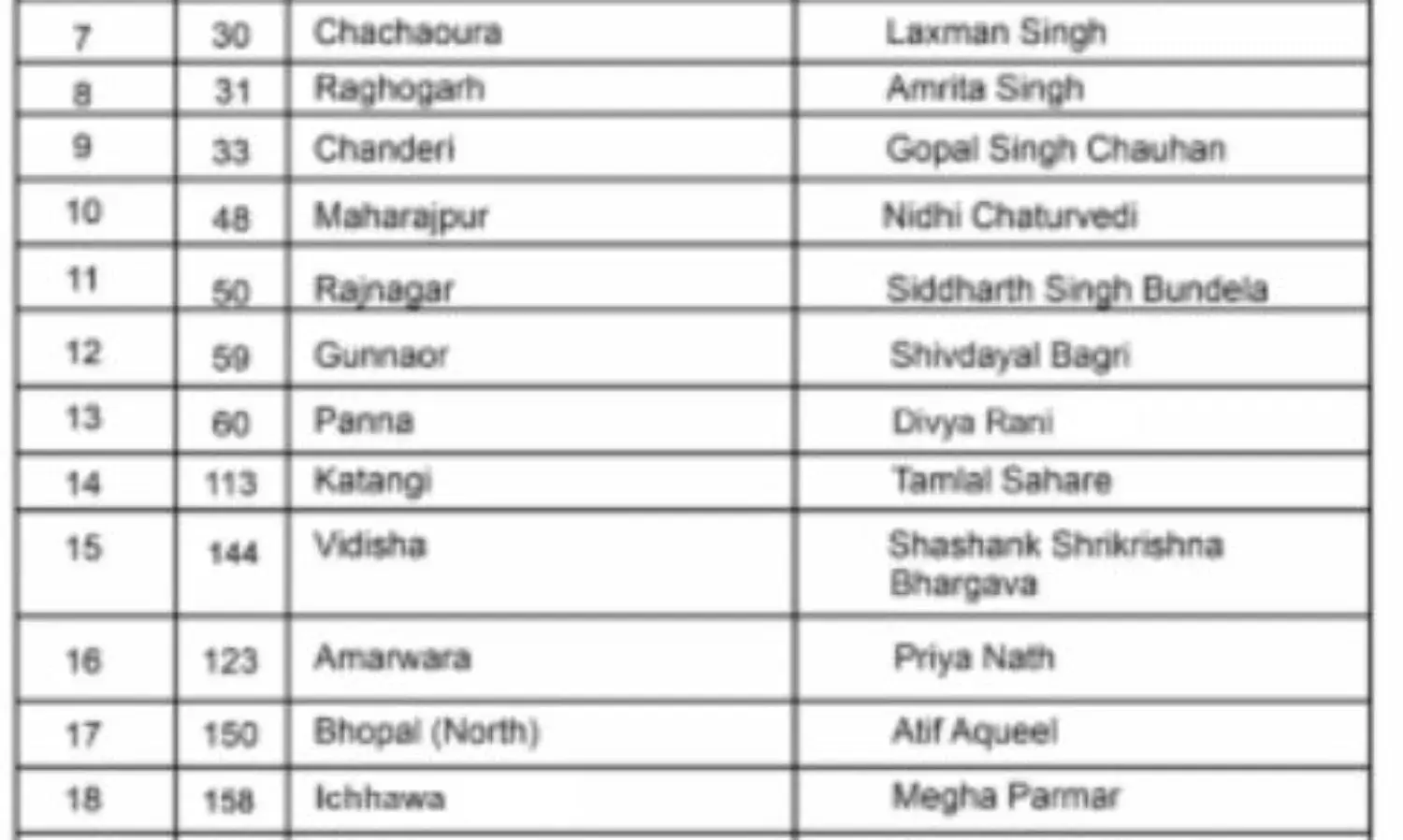 | 7 | 30 | Chachaoura | Laxman Singh |
|---|---|---|---|
| 8 | 31 | Raghogarh | Amrita Singh |
| 9 | 33 | Chanderi | Gopal Singh Chauhan |
| 10 | 48 | Maharajpur | Nidhi Chaturvedi |
| 11 | 50 | Rajnagar | Siddharth Singh Bundela |
| 12 | 59 | Gunnaor | Shivdayal Bagri |
| 13 | 60 | Panna | Divya Rani |
| 14 | 113 | Katangi | Tamlal Sahare |
| 15 | 144 | Vidisha | Shashank Shrikrishna Bhargava |
| 16 | 123 | Amarwara | Priya Nath |
| 17 | 150 | Bhopal (North) | Atif Aqueel |
| 18 | 158 | Ichhawa | Megha Parmar |